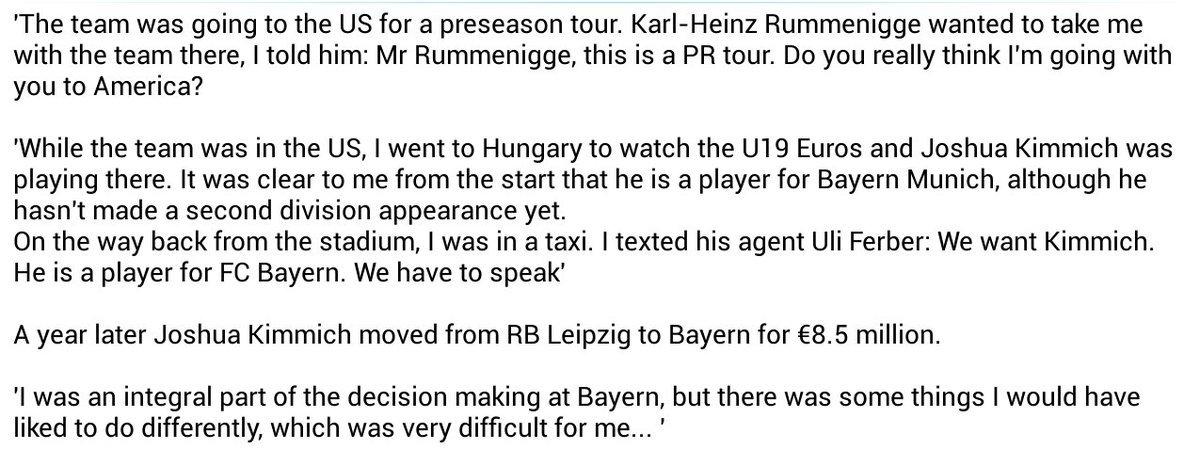 'The team was going to the US for a preseason tour. Karl-Heinz Rummenigge wanted to take me with the team there, I told him: Mr Rummenigge, this is a PR tour. Do you really think I'm going with you to America?

'While the team was in the US, I went to Hungary to watch the U19 Euros and Joshua Kimmich was playing there. It was clear to me from the start that he is a player for Bayern Munich, although he hasn't made a second division appearance yet.
On the way back from the stadium, I was in a taxi. I texted his agent Uli Ferber: We want Kimmich. He is a player for FC Bayern. We have to speak'

A year later Joshua Kimmich moved from RB Leipzig to Bayern for €8.5 million.

'I was an integral part of the decision making at Bayern, but there was some things I would have liked to do differently, which was very difficult for me... '